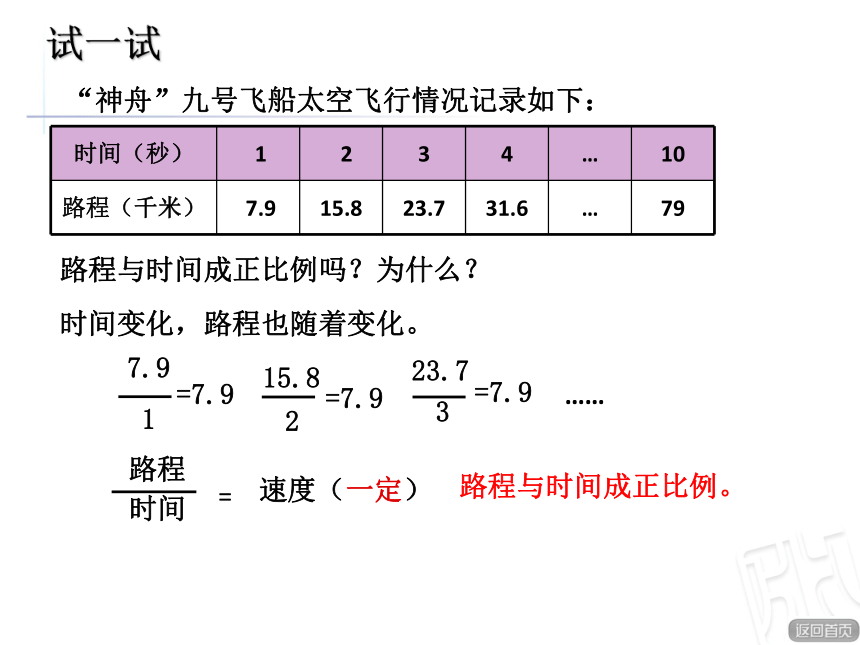 试一试

“神舟”九号飞船太空飞行情况记录如下：

| 时间（秒） | 1 | 2 | 3 | 4 | … | 10 |
|---|---|---|---|---|---|---|
| 路程（千米） | 7.9 | 15.8 | 23.7 | 31.6 | … | 79 |

路程与时间成正比例吗？为什么？

时间变化，路程也随着变化。

$\frac{7.9}{1}=7.9$ $\frac{15.8}{2}=7.9$ $\frac{23.7}{3}=7.9$ ……

$\frac{路程}{时间}$ = 速度（一定） 路程与时间成正比例。

返回首页